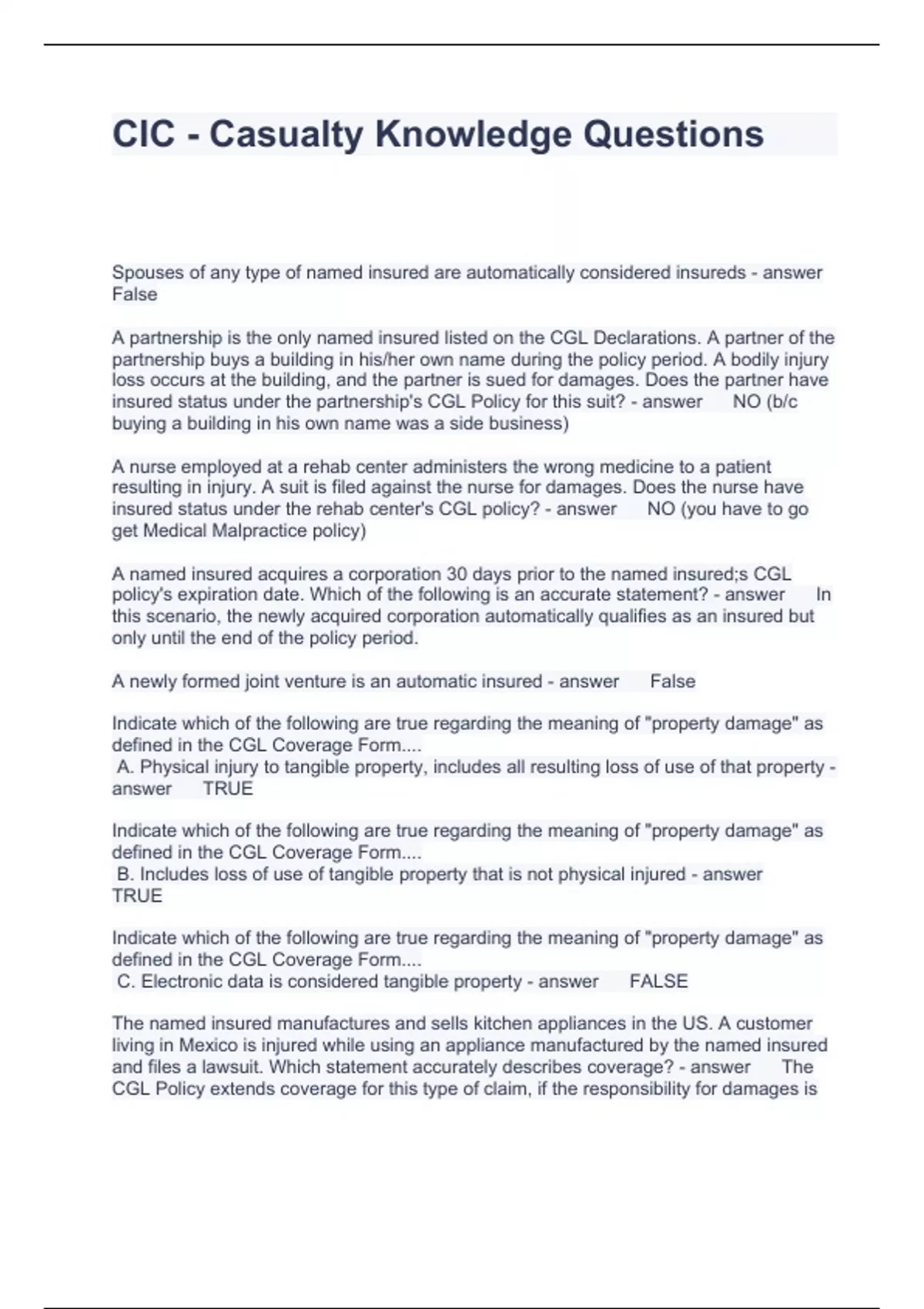 CIC - Casualty Knowledge Questions

Spouses of any type of named insured are automatically considered insureds - answer False

A partnership is the only named insured listed on the CGL Declarations. A partner of the partnership buys a building in his/her own name during the policy period. A bodily injury loss occurs at the building, and the partner is sued for damages. Does the partner have insured status under the partnership's CGL Policy for this suit? - answer NO (b/c buying a building in his own name was a side business)

A nurse employed at a rehab center administers the wrong medicine to a patient resulting in injury. A suit is filed against the nurse for damages. Does the nurse have insured status under the rehab center's CGL policy? - answer NO (you have to go get Medical Malpractice policy)

A named insured acquires a corporation 30 days prior to the named insured;s CGL policy's expiration date. Which of the following is an accurate statement? - answer In this scenario, the newly acquired corporation automatically qualifies as an insured but only until the end of the policy period.

A newly formed joint venture is an automatic insured - answer False

Indicate which of the following are true regarding the meaning of "property damage" as defined in the CGL Coverage Form....
A. Physical injury to tangible property, includes all resulting loss of use of that property - answer TRUE

Indicate which of the following are true regarding the meaning of "property damage" as defined in the CGL Coverage Form....
B. Includes loss of use of tangible property that is not physical injured - answer TRUE

Indicate which of the following are true regarding the meaning of "property damage" as defined in the CGL Coverage Form....
C. Electronic data is considered tangible property - answer FALSE

The named insured manufactures and sells kitchen appliances in the US. A customer living in Mexico is injured while using an appliance manufactured by the named insured and files a lawsuit. Which statement accurately describes coverage? - answer The CGL Policy extends coverage for this type of claim, if the responsibility for damages is